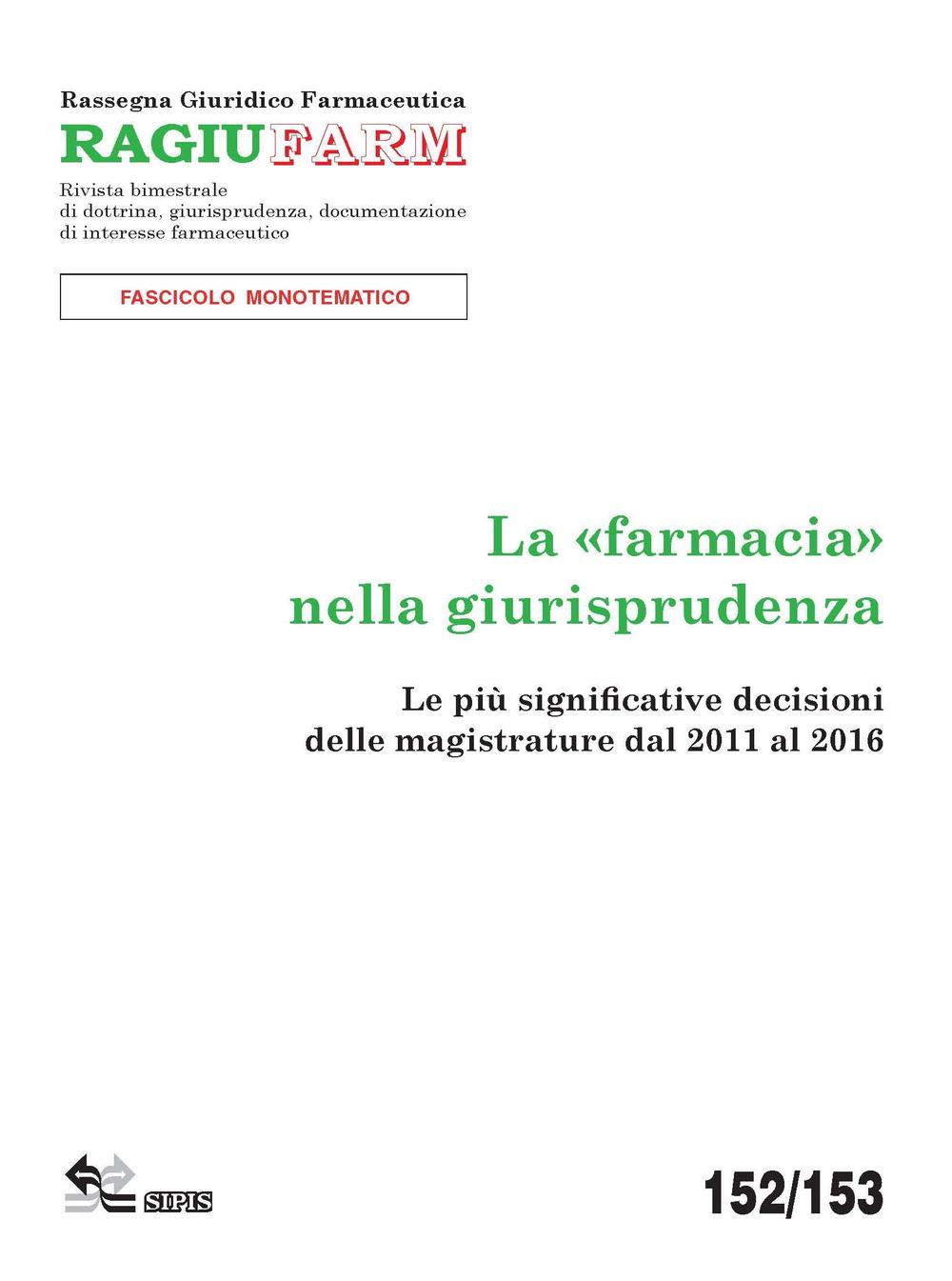 Rassegna Giuridico Farmaceutica
RAGIUFARM
Rivista bimestrale
di dottrina, giurisprudenza, documentazione
di interesse farmaceutico

FASCICOLO MONOTEMATICO

La «farmacia» nella giurisprudenza

Le più significative decisioni delle magistrature dal 2011 al 2016

SIPIS

152/153